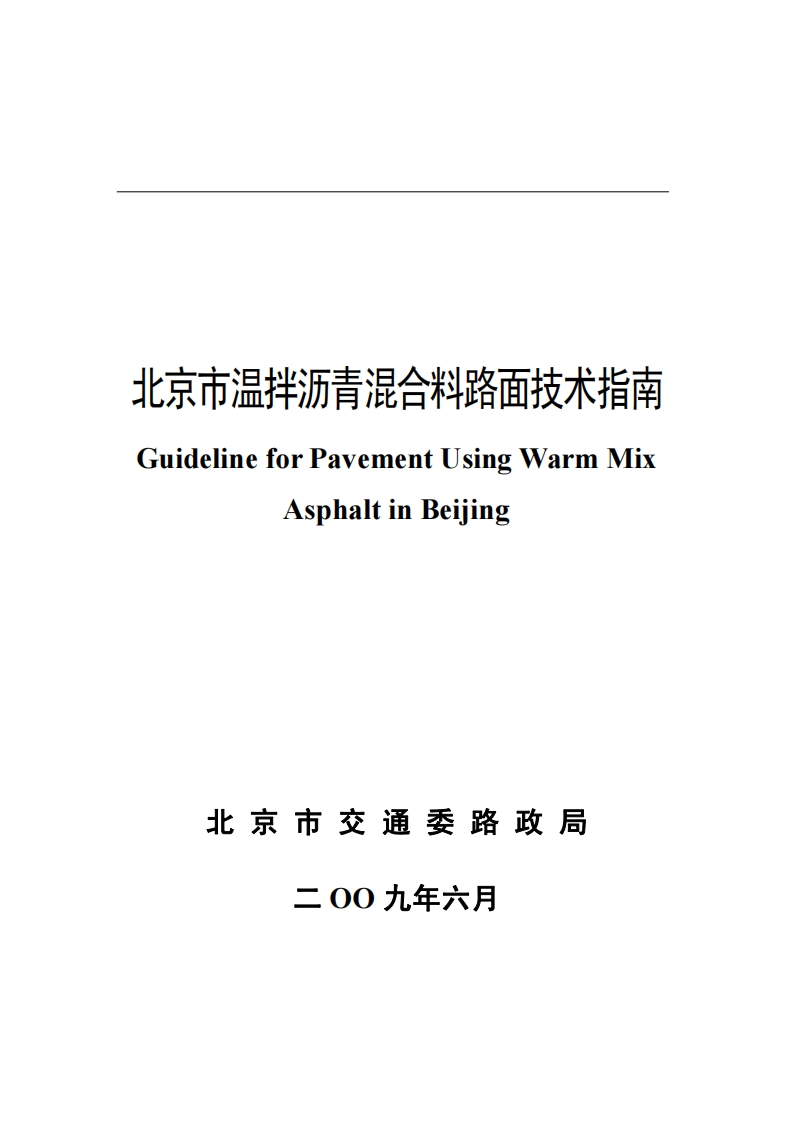 北京市温拌沥青混合料路面技术指南

Guideline for Pavement Using Warm Mix Asphalt in Beijing

北 京 市 交 通 委 路 政 局

二 OO 九年六月